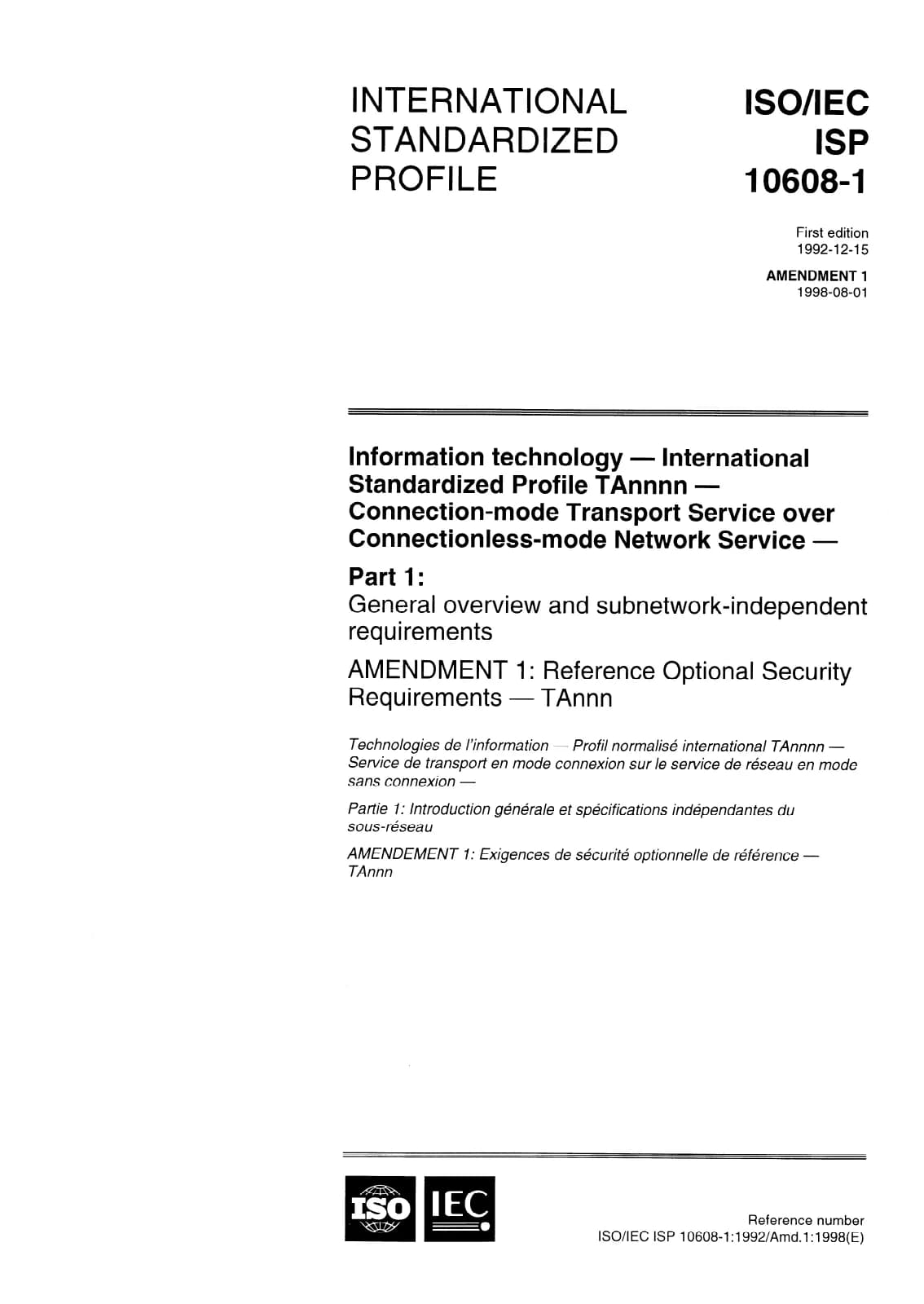 INTERNATIONAL STANDARDIZED PROFILE

ISO/IEC ISP 10608-1

First edition
1992-12-15

AMENDMENT 1
1998-08-01

Information technology — International Standardized Profile TAnnnn — Connection-mode Transport Service over Connectionless-mode Network Service —

Part 1:
General overview and subnetwork-independent requirements

AMENDMENT 1: Reference Optional Security Requirements — TAnnn

Technologies de l'information — Profil normalisé international TAnnnn — Service de transport en mode connexion sur le service de réseau en mode sans connexion —

Partie 1: Introduction générale et spécifications indépendantes du sous-réseau

AMENDEMENT 1: Exigences de sécurité optionnelle de référence — TAnnn

ISO IEC

Reference number
ISO/IEC ISP 10608-1:1992/Amd.1:1998(E)